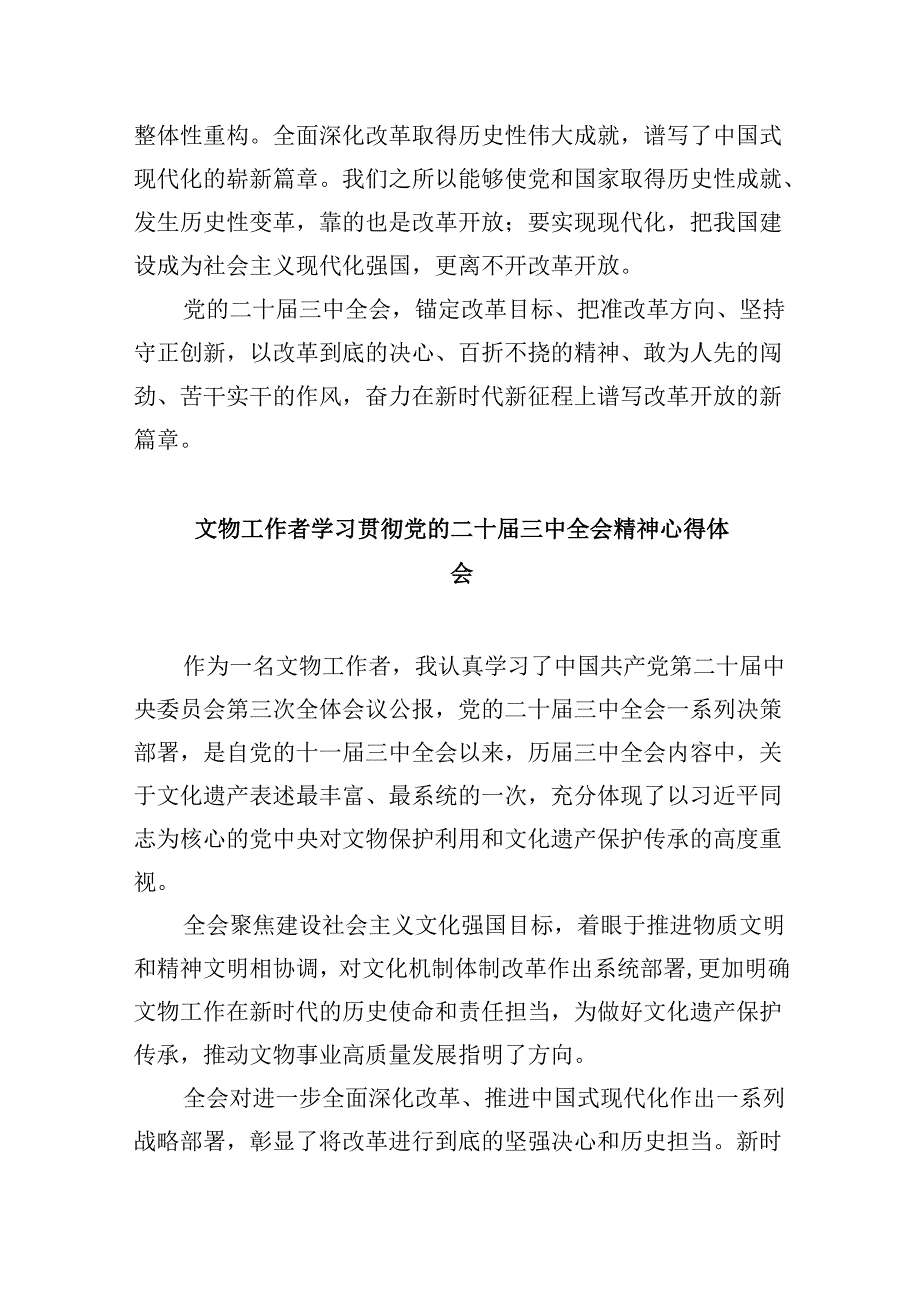 整体性重构。全面深化改革取得历史性伟大成就，谱写了中国式现代化的崭新篇章。我们之所以能够使党和国家取得历史性成就、发生历史性变革，靠的也是改革开放；要实现现代化，把我国建设成为社会主义现代化强国，更离不开改革开放。

党的二十届三中全会，锚定改革目标、把准改革方向、坚持守正创新，以改革到底的决心、百折不挠的精神、敢为人先的闯劲、苦干实干的作风，奋力在新时代新征程上谱写改革开放的新篇章。

文物工作者学习贯彻党的二十届三中全会精神心得体会

作为一名文物工作者，我认真学习了中国共产党第二十届中央委员会第三次全体会议公报，党的二十届三中全会一系列决策部署，是自党的十一届三中全会以来，历届三中全会内容中，关于文化遗产表述最丰富、最系统的一次，充分体现了以习近平同志为核心的党中央对文物保护利用和文化遗产保护传承的高度重视。

全会聚焦建设社会主义文化强国目标，着眼于推进物质文明和精神文明相协调，对文化机制体制改革作出系统部署，更加明确文物工作在新时代的历史使命和责任担当，为做好文化遗产保护传承，推动文物事业高质量发展指明了方向。

全会对进一步全面深化改革、推进中国式现代化作出一系列战略部署，彰显了将改革进行到底的坚强决心和历史担当。新时